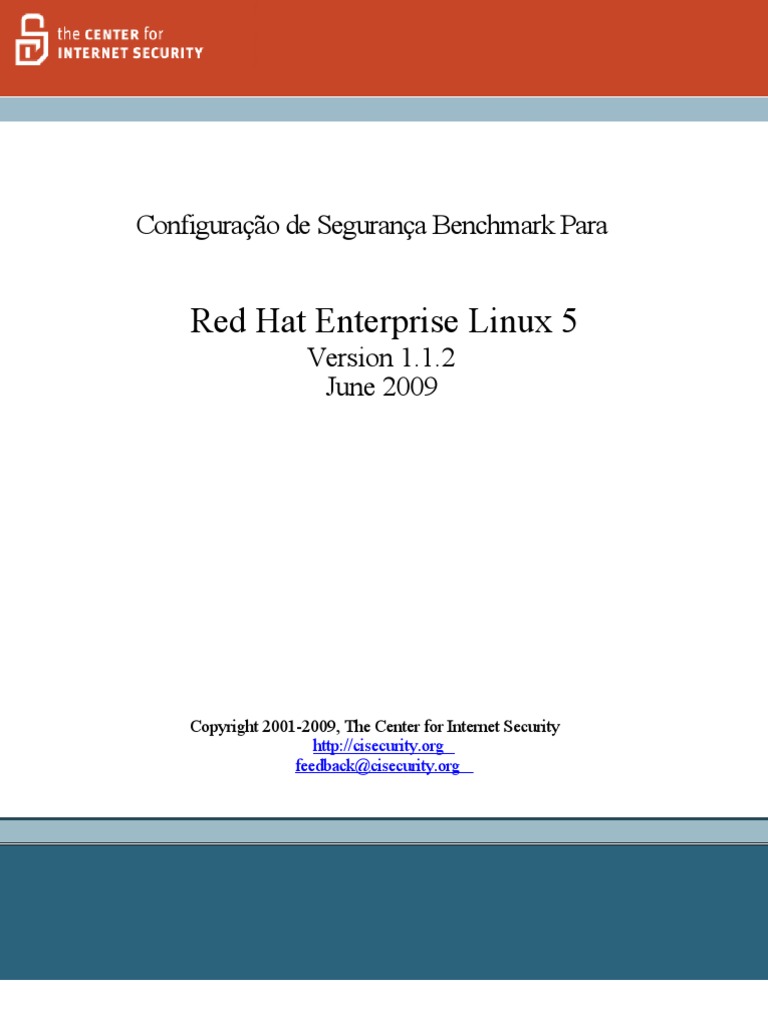 the CENTER for
INTERNET SECURITY

Configuração de Segurança Benchmark Para

Red Hat Enterprise Linux 5
Version 1.1.2
June 2009

Copyright 2001-2009, The Center for Internet Security
http://cisecurity.org
feedback@cisecurity.org